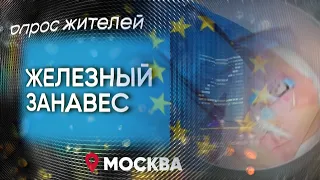 опрос жителей

ЖЕЛЕЗНЫЙ ЗАНАВЕС

МОСКВА